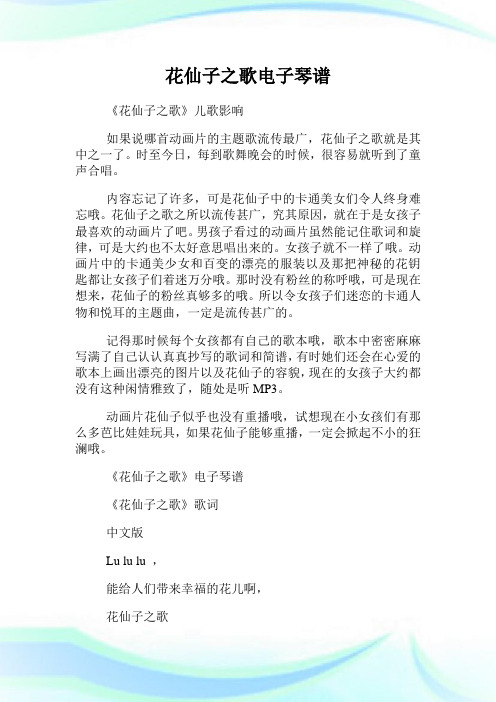 花仙子之歌电子琴谱

《花仙子之歌》儿歌影响

如果说哪首动画片的主题歌流传最广，花仙子之歌就是其中之一了。时至今日，每到歌舞晚会的时候，很容易就听到了童声合唱。

内容忘记了许多，可是花仙子中的卡通美女们令人终身难忘哦。花仙子之歌之所以流传甚广，究其原因，就在于是女孩子最喜欢的动画片了吧。男孩子看过的动画片虽然能记住歌词和旋律，可是大约也不太好意思唱出来的。女孩子就不一样了哦。动画片中的卡通美少女和百变的漂亮的服装以及那把神秘的花钥匙都让女孩子们着迷万分哦。那时没有粉丝的称呼哦，可是现在想来，花仙子的粉丝真够多的哦。所以令女孩子们迷恋的卡通人物和悦耳的主题曲，一定是流传甚广的。

记得那时候每个女孩都有自己的歌本哦，歌本中密密麻麻写满了自己认认真真抄写的歌词和简谱，有时她们还会在心爱的歌本上画出漂亮的图片以及花仙子的容貌，现在的女孩子大约都没有这种闲情雅致了，随处是听 MP3。

动画片花仙子似乎也没有重播哦，试想现在小女孩们有那么多芭比娃娃玩具，如果花仙子能够重播，一定会掀起不小的狂澜哦。

《花仙子之歌》电子琴谱

《花仙子之歌》歌词

中文版

Lu lu lu ，

能给人们带来幸福的花儿啊，

花仙子之歌